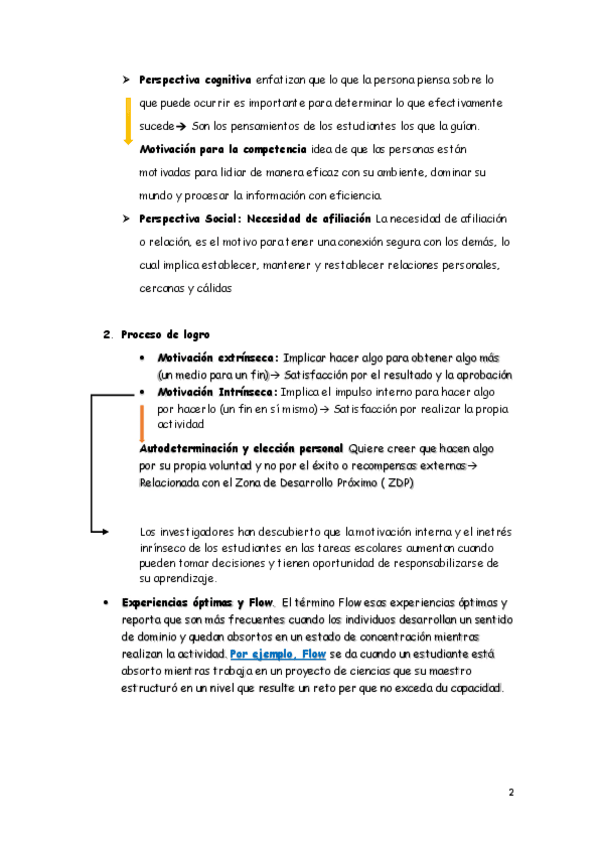 ➤ **Perspectiva cognitiva** enfatizan que lo que la persona piensa sobre lo que puede ocurrir es importante para determinar lo que efectivamente sucede→ Son los pensamientos de los estudiantes los que la guían.

**Motivación para la competencia** idea de que las personas están motivadas para lidiar de manera eficaz con su ambiente, dominar su mundo y procesar la información con eficiencia.

➤ **Perspectiva Social: Necesidad de afiliación** La necesidad de afiliación o relación, es el motivo para tener una conexión segura con los demás, lo cual implica establecer, mantener y restablecer relaciones personales, cercanas y cálidas

2. **Proceso de logro**

• **Motivación extrínseca:** Implicar hacer algo para obtener algo más (un medio para un fin)→ Satisfacción por el resultado y la aprobación

• **Motivación Intrínseca:** Implica el impulso interno para hacer algo por hacerlo (un fin en sí mismo)→ Satisfacción por realizar la propia actividad

**Autodeterminación y elección personal** Quiere creer que hacen algo por su propia voluntad y no por el éxito o recompensas externas→ Relacionada con el Zona de Desarrollo Próximo ( ZDP)

Los investigadores han descubierto que la motivación interna y el inetrés inrínseco de los estudiantes en las tareas escolares aumentan cuando pueden tomar decisiones y tienen oportunidad de responsabilizarse de su aprendizaje.

• **Experiencias óptimas y Flow**. El término Flow esas experiencias óptimas y reporta que son más frecuentes cuando los individuos desarrollan un sentido de dominio y quedan absortos en un estado de concentración mientras realizan la actividad. **Por ejemplo, Flow** se da cuando un estudiante está absorto mientras trabaja en un proyecto de ciencias que su maestro estructuró en un nivel que resulte un reto per que no exceda du capacidad.

2